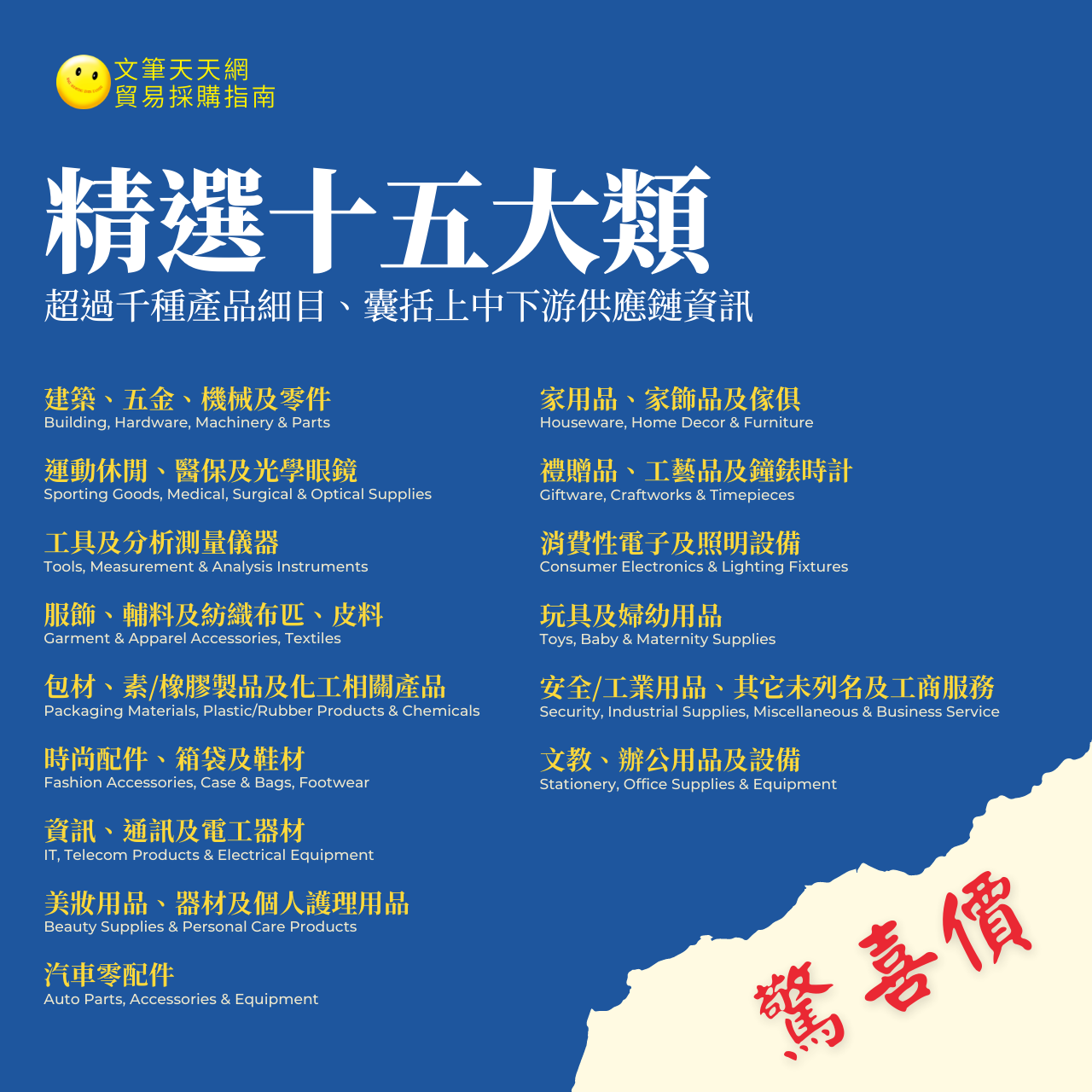 文筆天天網
貿易採購指南

精選十五大類

超過千種產品細目、囊括上中下游供應鏈資訊

建築、五金、機械及零件
Building, Hardware, Machinery & Parts

運動休閒、醫保及光學眼鏡
Sporting Goods, Medical, Surgical & Optical Supplies

工具及分析測量儀器
Tools, Measurement & Analysis Instruments

服飾、輔料及紡織布匹、皮料
Garment & Apparel Accessories, Textiles

包材、素/橡膠製品及化工相關產品
Packaging Materials, Plastic/Rubber Products & Chemicals

時尚配件、箱袋及鞋材
Fashion Accessories, Case & Bags, Footwear

資訊、通訊及電工器材
IT, Telecom Products & Electrical Equipment

美妝用品、器材及個人護理用品
Beauty Supplies & Personal Care Products

汽車零配件
Auto Parts, Accessories & Equipment

家用品、家飾品及傢俱
Houseware, Home Decor & Furniture

禮贈品、工藝品及鐘錶時計
Giftware, Craftworks & Timepieces

消費性電子及照明設備
Consumer Electronics & Lighting Fixtures

玩具及婦幼用品
Toys, Baby & Maternity Supplies

安全/工業用品、其它未列名及工商服務
Security, Industrial Supplies, Miscellaneous & Business Service

文教、辦公用品及設備
Stationery, Office Supplies & Equipment

驚喜價